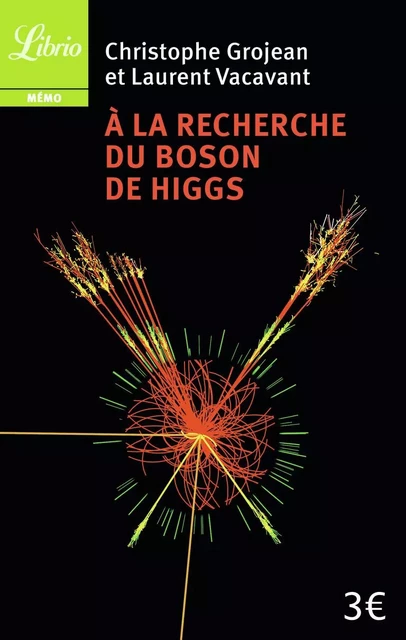 Librio
MÉMO

Christophe Grojean
et Laurent Vacavant

À LA RECHERCHE
DU BOSON
DE HIGGS

3€